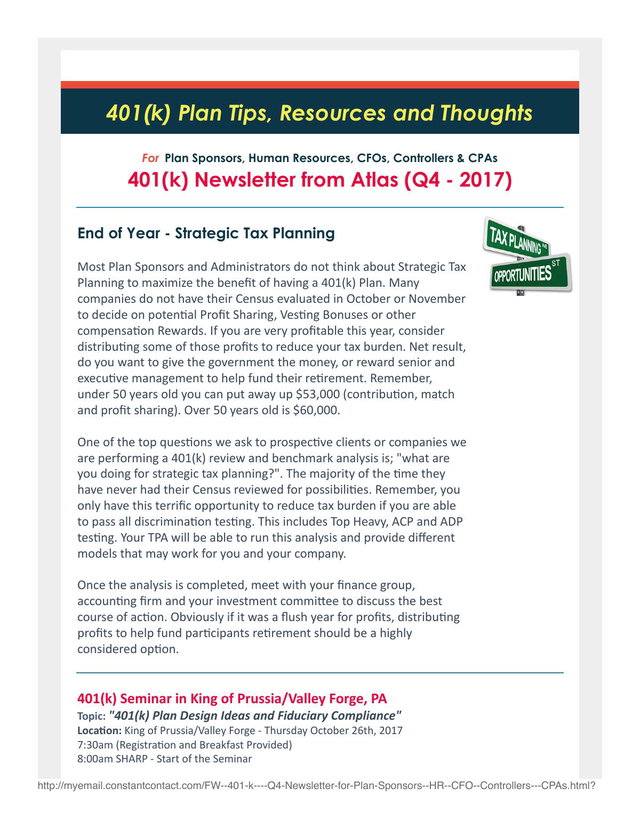 401(k) Plan Tips, Resources and Thoughts

For Plan Sponsors, Human Resources, CFOs, Controllers & CPAs

401(k) Newsletter from Atlas (Q4 - 2017)

End of Year - Strategic Tax Planning

TAX PLANNING AVE

OPPORTUNITIES ST

Most Plan Sponsors and Administrators do not think about Strategic Tax Planning to maximize the benefit of having a 401(k) Plan. Many companies do not have their Census evaluated in October or November to decide on potential Profit Sharing, Vesting Bonuses or other compensation Rewards. If you are very profitable this year, consider distributing some of those profits to reduce your tax burden. Net result, do you want to give the government the money, or reward senior and executive management to help fund their retirement. Remember, under 50 years old you can put away up $53,000 (contribution, match and profit sharing). Over 50 years old is $60,000.

One of the top questions we ask to prospective clients or companies we are performing a 401(k) review and benchmark analysis is; "what are you doing for strategic tax planning?". The majority of the time they have never had their Census reviewed for possibilities. Remember, you only have this terrific opportunity to reduce tax burden if you are able to pass all discrimination testing. This includes Top Heavy, ACP and ADP testing. Your TPA will be able to run this analysis and provide different models that may work for you and your company.

Once the analysis is completed, meet with your finance group, accounting firm and your investment committee to discuss the best course of action. Obviously if it was a flush year for profits, distributing profits to help fund participants retirement should be a highly considered option.

401(k) Seminar in King of Prussia/Valley Forge, PA
Topic: "401(k) Plan Design Ideas and Fiduciary Compliance"
Location: King of Prussia/Valley Forge - Thursday October 26th, 2017
7:30am (Registration and Breakfast Provided)
8:00am SHARP - Start of the Seminar

http://myemail.constantcontact.com/FW--401-k----Q4-Newsletter-for-Plan-Sponsors--HR--CFO--Controllers---CPAs.html?